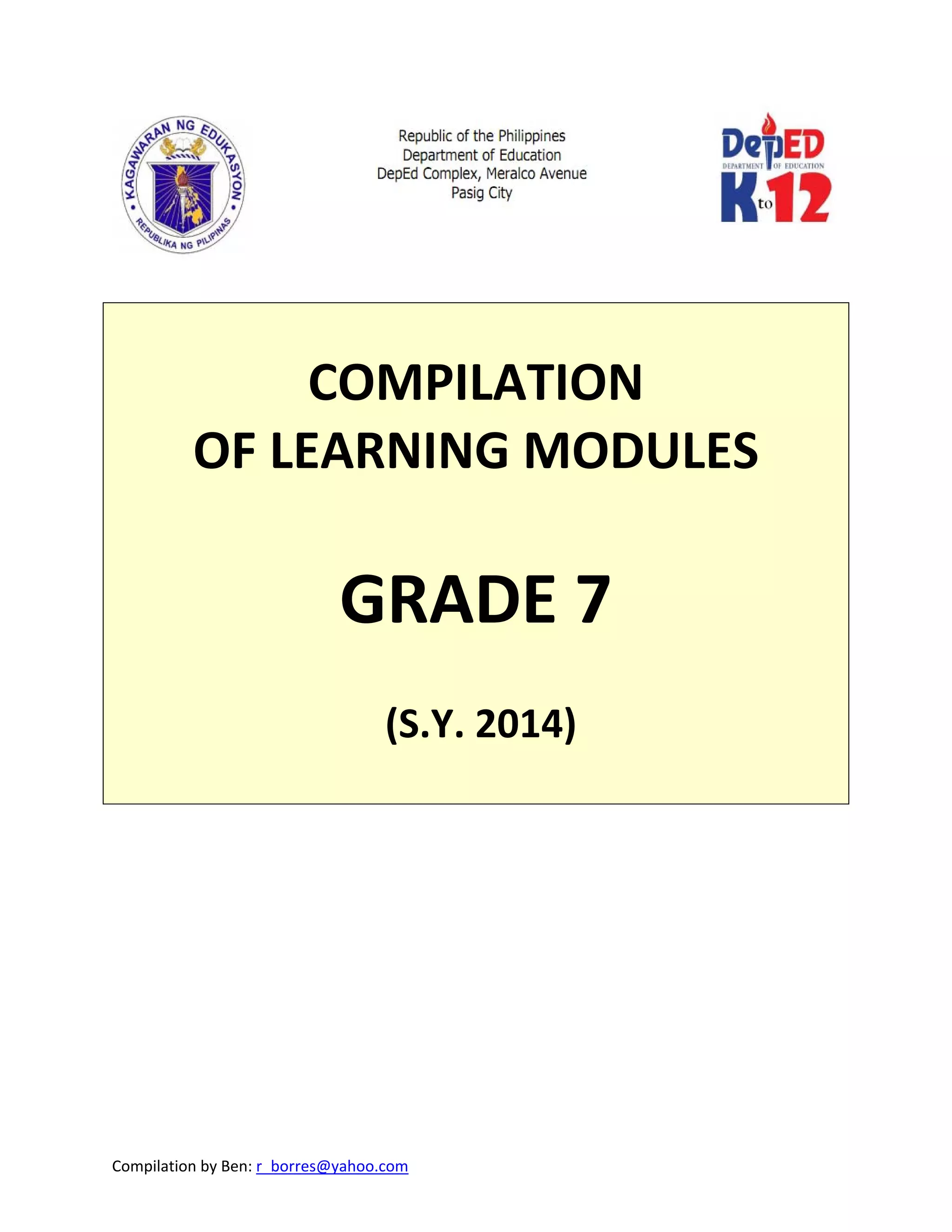 KAGAWARAN NG EDUKASYON
REPUBLIKA NG PILIPINAS

Republic of the Philippines
Department of Education
DepEd Complex, Meralco Avenue
Pasig City

DepED
DEPARTMENT OF EDUCATION
K to 12

COMPILATION
OF LEARNING MODULES

GRADE 7

(S.Y. 2014)

Compilation by Ben: r_borres@yahoo.com